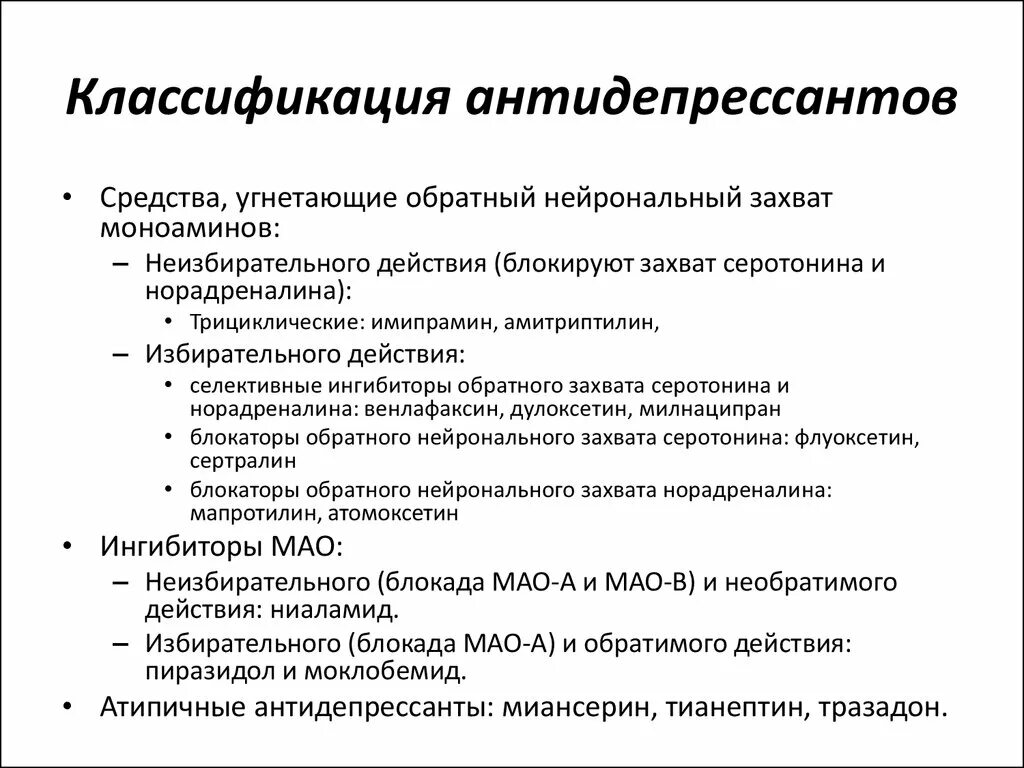 Классификация антидепрессантов

• Средства, угнетающие обратный нейрональный захват моноаминов:
– Неизбирательного действия (блокируют захват серотонина и норадреналина):
• Трициклические: имипрамин, амитриптилин,
– Избирательного действия:
• селективные ингибиторы обратного захвата серотонина и норадреналина: венлафаксин, дулоксетин, милнаципран
• блокаторы обратного нейронального захвата серотонина: флуоксетин, сертралин
• блокаторы обратного нейронального захвата норадреналина: мапротилин, атомоксетин
• Ингибиторы МАО:
– Неизбирательного (блокада МАО-А и МАО-В) и необратимого действия: ниаламид.
– Избирательного (блокада МАО-А) и обратимого действия: пиразидол и моклобемид.
• Атипичные антидепрессанты: миансерин, тианептин, тразадон.